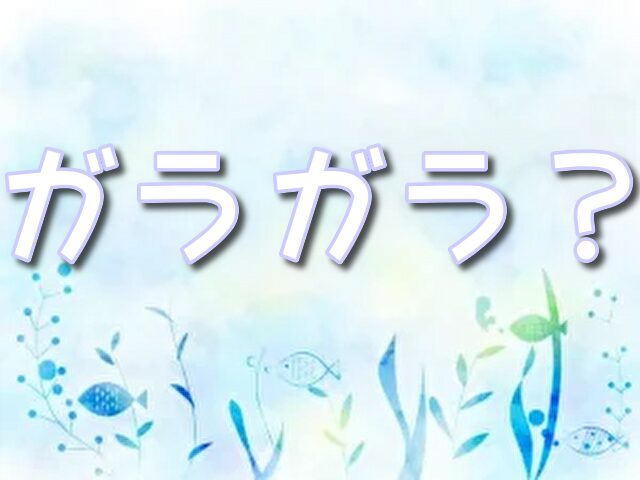 ガラガラ？